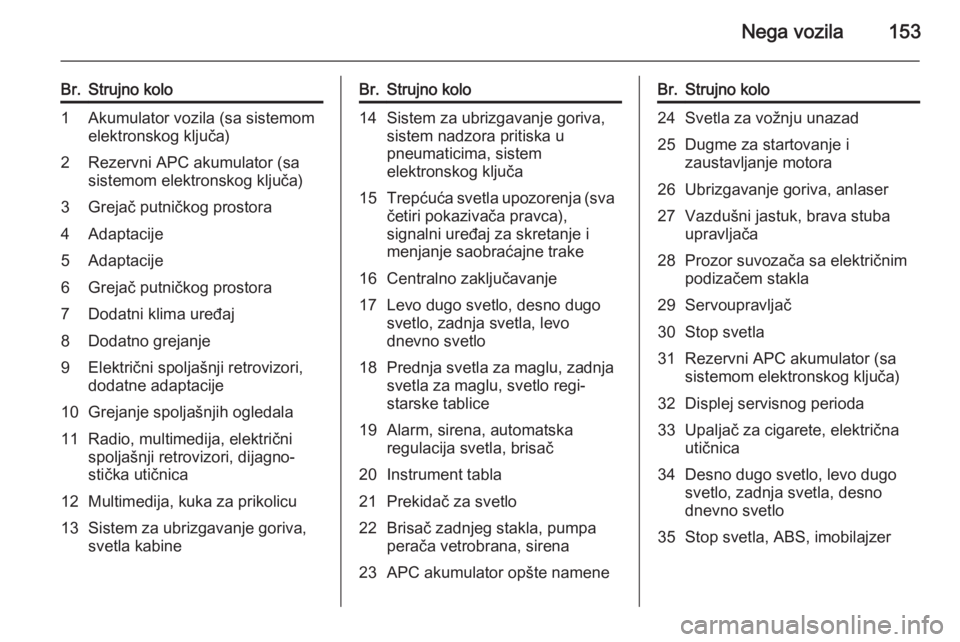 Nega vozila 153

| Br. | Strujno kolo |
|---|---|
| 1 | Akumulator vozila (sa sistemom elektronskog ključa) |
| 2 | Rezervni APC akumulator (sa sistemom elektronskog ključa) |
| 3 | Grejač putničkog prostora |
| 4 | Adaptacije |
| 5 | Adaptacije |
| 6 | Grejač putničkog prostora |
| 7 | Dodatni klima uređaj |
| 8 | Dodatno grejanje |
| 9 | Električni spoljašnji retrovizori, dodatne adaptacije |
| 10 | Grejanje spoljašnjih ogledala |
| 11 | Radio, multimedija, električni spoljašnji retrovizori, dijagnostička utičnica |
| 12 | Multimedija, kuka za prikolicu |
| 13 | Sistem za ubrizgavanje goriva, svetla kabine |

| Br. | Strujno kolo |
|---|---|
| 14 | Sistem za ubrizgavanje goriva, sistem nadzora pritiska u pneumaticima, sistem elektronskog ključa |
| 15 | Trepćuća svetla upozorenja (sva četiri pokazivača pravca), signalni uređaj za skretanje i menjanje saobraćajne trake |
| 16 | Centralno zaključavanje |
| 17 | Levo dugo svetlo, desno dugo svetlo, zadnja svetla, levo dnevno svetlo |
| 18 | Prednja svetla za maglu, zadnja svetla za maglu, svetlo registarske tablice |
| 19 | Alarm, sirena, automatska regulacija svetla, brisač |
| 20 | Instrument tabla |
| 21 | Prekidač za svetlo |
| 22 | Brisač zadnjeg stakla, pumpa perača vetrobrana, sirena |
| 23 | APC akumulator opšte namene |

| Br. | Strujno kolo |
|---|---|
| 24 | Svetla za vožnju unazad |
| 25 | Dugme za startovanje i zaustavljanje motora |
| 26 | Ubrizgavanje goriva, anlaser |
| 27 | Vazdušni jastuk, brava stuba upravljača |
| 28 | Prozor suvozača sa električnim podizačem stakla |
| 29 | Servoupravljač |
| 30 | Stop svetla |
| 31 | Rezervni APC akumulator (sa sistemom elektronskog ključa) |
| 32 | Displej servisnog perioda |
| 33 | Upaljač za cigarete, električna utičnica |
| 34 | Desno dugo svetlo, levo dugo svetlo, zadnja svetla, desno dnevno svetlo |
| 35 | Stop svetla, ABS, imobilajzer |

carmanualsonline.info